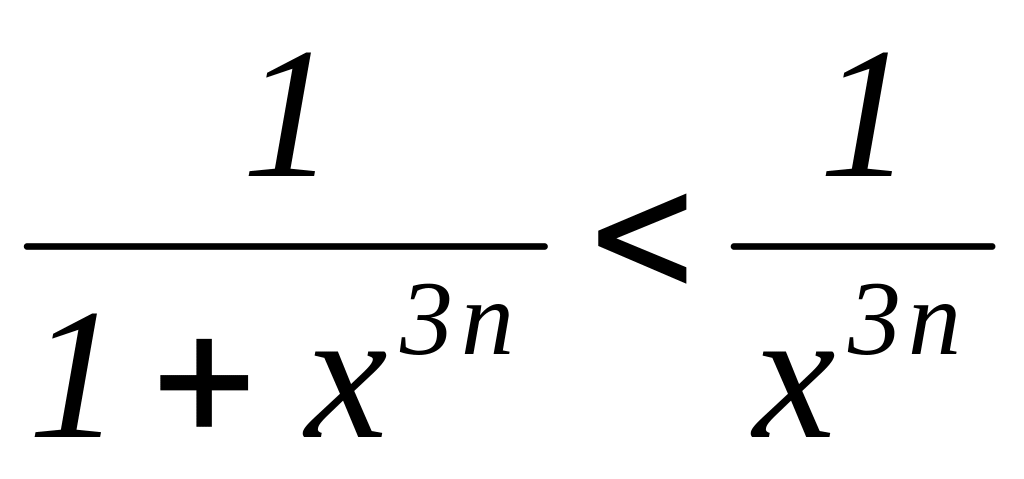 $\frac{1}{1+x^{3n}} < \frac{1}{x^{3n}}$